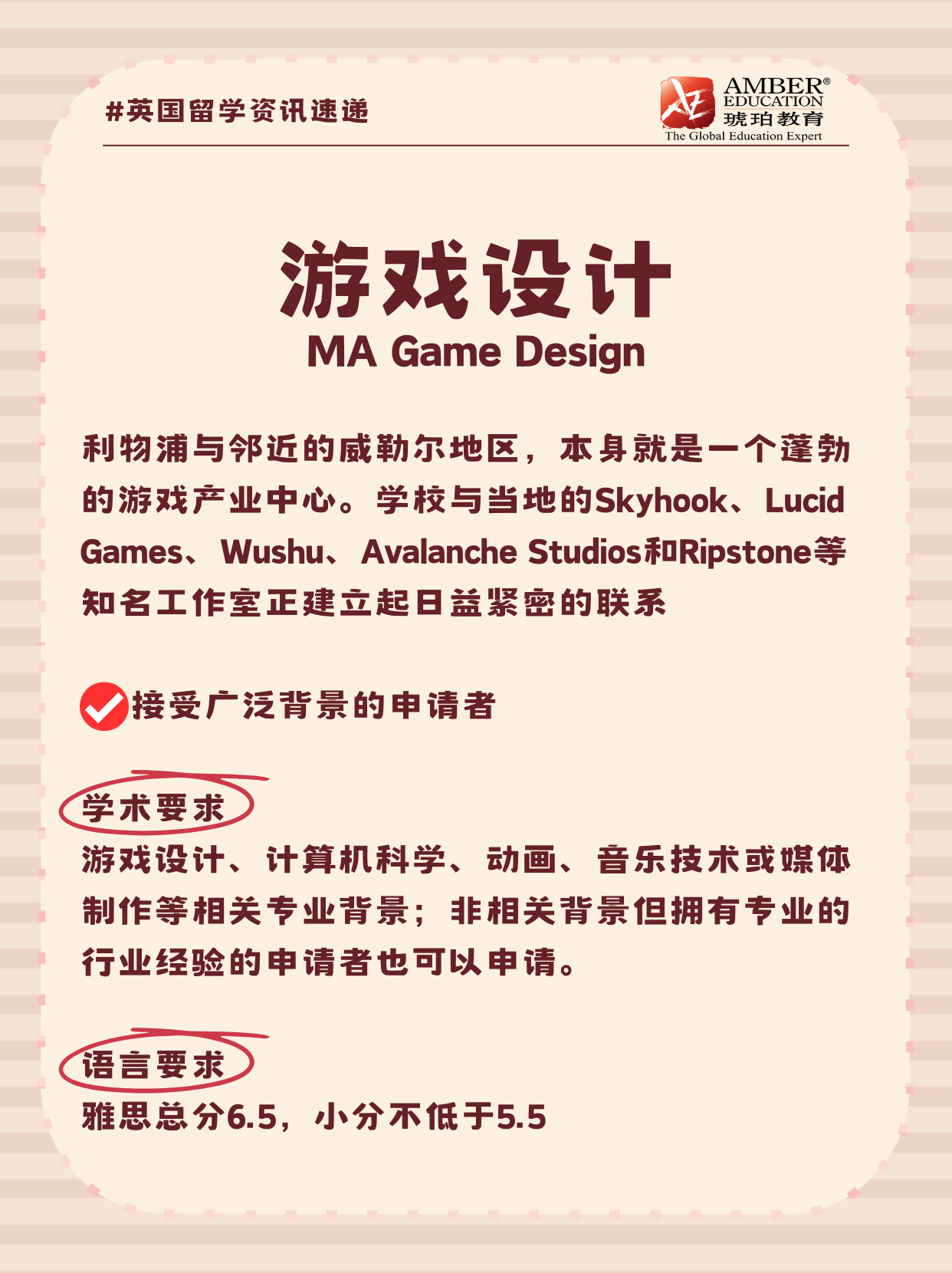 #英国留学资讯速递

AMBER®
EDUCATION
琥珀教育
The Global Education Expert

游戏设计
MA Game Design

利物浦与邻近的威勒尔地区，本身就是一个蓬勃的游戏产业中心。学校与当地的Skyhook、Lucid Games、Wushu、Avalanche Studios和Ripstone等知名工作室正建立起日益紧密的联系

接受广泛背景的申请者

学术要求
游戏设计、计算机科学、动画、音乐技术或媒体制作等相关专业背景；非相关背景但拥有专业的行业经验的申请者也可以申请。

语言要求
雅思总分6.5，小分不低于5.5